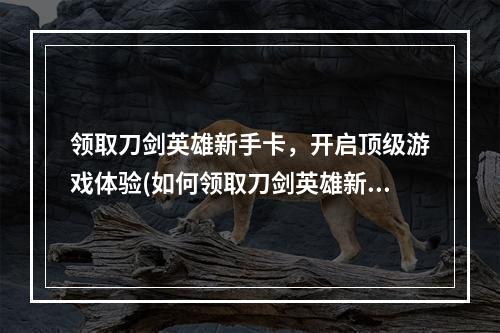 领取刀剑英雄新手卡，开启顶级游戏体验(如何领取刀剑英雄新...